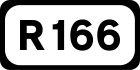 R166